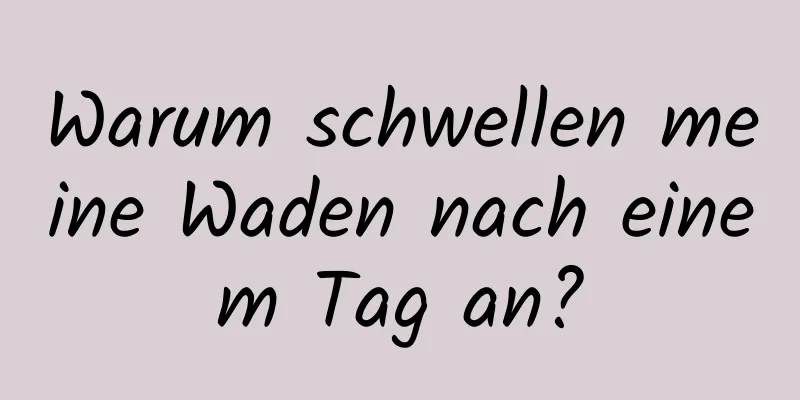 Warum schwellen meine Waden nach einem Tag an?